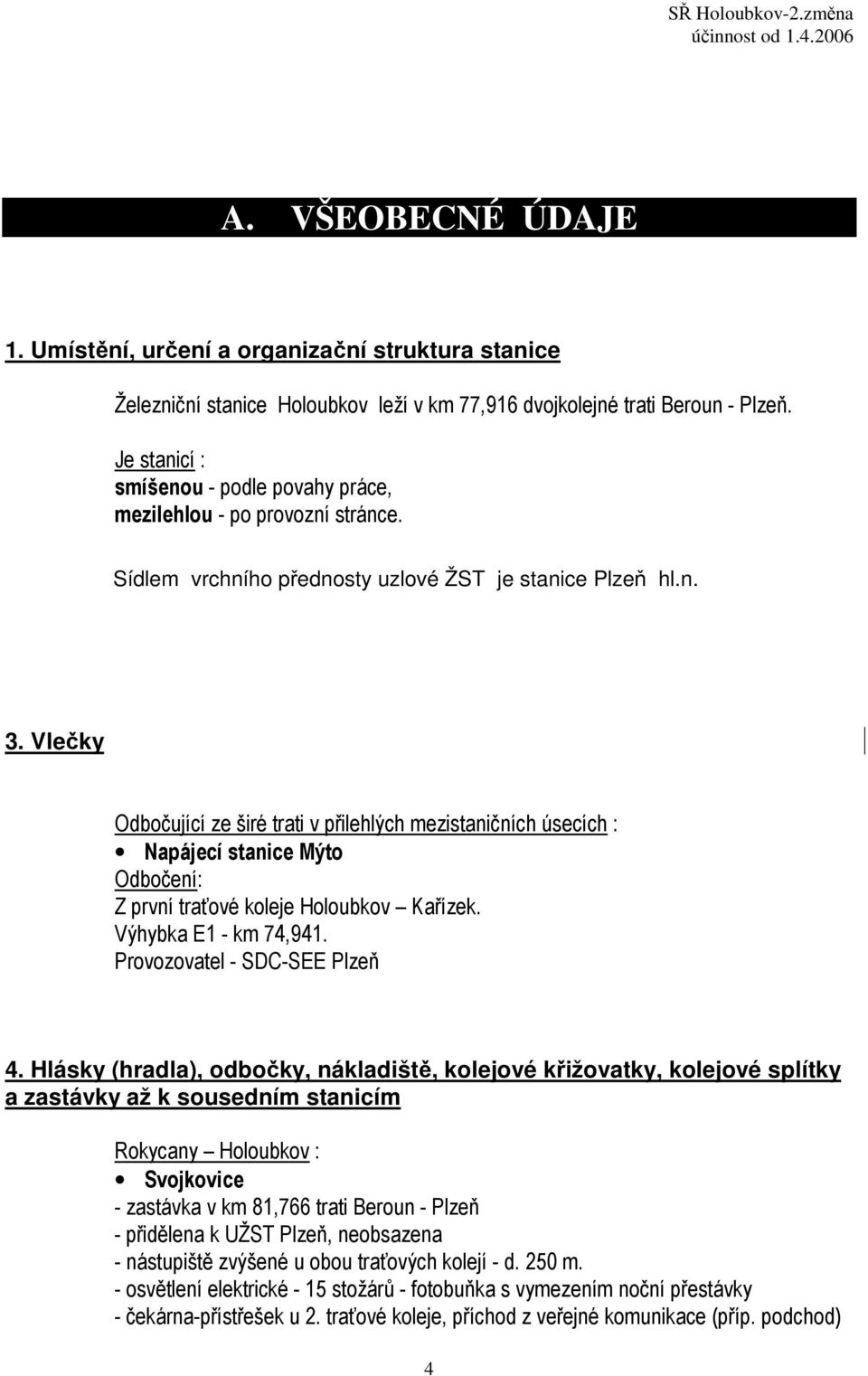 SŘ Holoubkov-2.změna
účinnost od 1.4.2006

A. VŠEOBECNÉ ÚDAJE

1. Umístění, určení a organizační struktura stanice

Železniční stanice Holoubkov leží v km 77,916 dvojkolejné trati Beroun - Plzeň.

Je stanicí :
smíšenou - podle povahy práce,
mezilehlou - po provozní stránce.

Sídlem vrchního přednosty uzlové ŽST je stanice Plzeň hl.n.

3. Vlečky

Odbočující ze širé trati v přilehlých mezistaničních úsecích :
• Napájecí stanice Mýto
Odbočení:
Z první traťové koleje Holoubkov – Kařízek.
Výhybka E1 - km 74,941.
Provozovatel - SDC-SEE Plzeň

4. Hlásky (hradla), odbočky, nákladiště, kolejové křižovatky, kolejové splítky a zastávky až k sousedním stanicím

Rokycany – Holoubkov :
• Svojkovice
- zastávka v km 81,766 trati Beroun - Plzeň
- přidělena k UŽST Plzeň, neobsazena
- nástupiště zvýšené u obou traťových kolejí - d. 250 m.
- osvětlení elektrické - 15 stožárů - fotobuňka s vymezením noční přestávky
- čekárna-přístřešek u 2. traťové koleje, příchod z veřejné komunikace (příp. podchod)

4